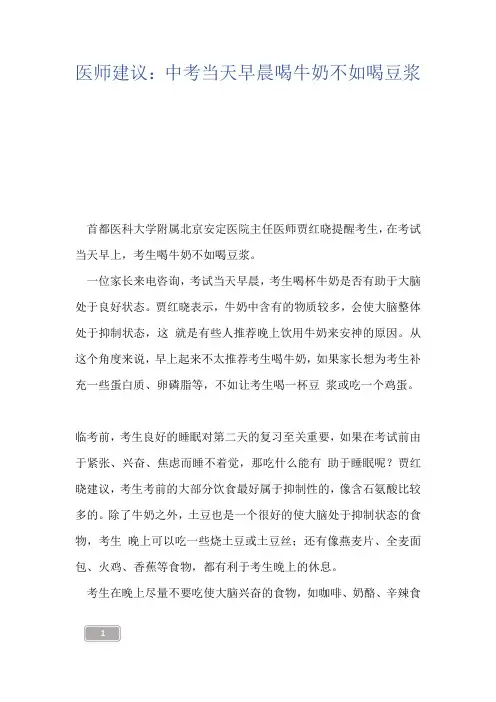 医师建议：中考当天早晨喝牛奶不如喝豆浆

首都医科大学附属北京安定医院主任医师贾红晓提醒考生，在考试当天早上，考生喝牛奶不如喝豆浆。

一位家长来电咨询，考试当天早晨，考生喝杯牛奶是否有助于大脑处于良好状态。贾红晓表示，牛奶中含有的物质较多，会使大脑整体处于抑制状态，这 就是有些人推荐晚上饮用牛奶来安神的原因。从这个角度来说，早上起来不太推荐考生喝牛奶，如果家长想为考生补充一些蛋白质、卵磷脂等，不如让考生喝一杯豆 浆或吃一个鸡蛋。

临考前，考生良好的睡眠对第二天的复习至关重要，如果在考试前由于紧张、兴奋、焦虑而睡不着觉，那吃什么能有 助于睡眠呢？贾红晓建议，考生考前的大部分饮食最好属于抑制性的，像含石氨酸比较多的。除了牛奶之外，土豆也是一个很好的使大脑处于抑制状态的食物，考生 晚上可以吃一些烧土豆或土豆丝；还有像燕麦片、全麦面包、火鸡、香蕉等食物，都有利于考生晚上的休息。

考生在晚上尽量不要吃使大脑兴奋的食物，如咖啡、奶酪、辛辣食

1